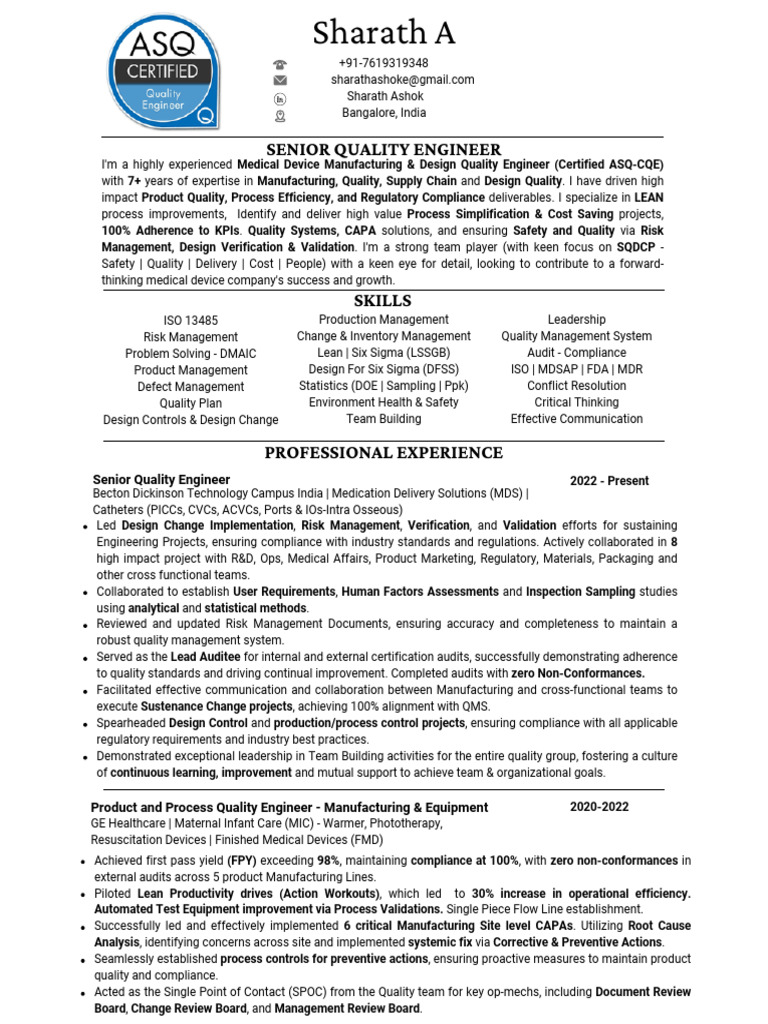 ASQ
CERTIFIED
Quality Engineer

Sharath A

+91-7619319348
sharathashoke@gmail.com
Sharath Ashok
Bangalore, India

SENIOR QUALITY ENGINEER

I'm a highly experienced Medical Device Manufacturing & Design Quality Engineer (Certified ASQ-CQE) with 7+ years of expertise in Manufacturing, Quality, Supply Chain and Design Quality. I have driven high impact Product Quality, Process Efficiency, and Regulatory Compliance deliverables. I specialize in LEAN process improvements, Identify and deliver high value Process Simplification & Cost Saving projects, 100% Adherence to KPIs. Quality Systems, CAPA solutions, and ensuring Safety and Quality via Risk Management, Design Verification & Validation. I'm a strong team player (with keen focus on SQDCP - Safety | Quality | Delivery | Cost | People) with a keen eye for detail, looking to contribute to a forward-thinking medical device company's success and growth.

SKILLS

ISO 13485
Risk Management
Problem Solving - DMAIC
Product Management
Defect Management
Quality Plan
Design Controls & Design Change

Production Management
Change & Inventory Management
Lean | Six Sigma (LSSGB)
Design For Six Sigma (DFSS)
Statistics (DOE | Sampling | Ppk)
Environment Health & Safety
Team Building

Leadership
Quality Management System
Audit - Compliance
ISO | MDSAP | FDA | MDR
Conflict Resolution
Critical Thinking
Effective Communication

PROFESSIONAL EXPERIENCE

Senior Quality Engineer 2022 - Present
Becton Dickinson Technology Campus India | Medication Delivery Solutions (MDS) | Catheters (PICCs, CVCs, ACVCs, Ports & IOs-Intra Osseous)
• Led Design Change Implementation, Risk Management, Verification, and Validation efforts for sustaining Engineering Projects, ensuring compliance with industry standards and regulations. Actively collaborated in 8 high impact project with R&D, Ops, Medical Affairs, Product Marketing, Regulatory, Materials, Packaging and other cross functional teams.
• Collaborated to establish User Requirements, Human Factors Assessments and Inspection Sampling studies using analytical and statistical methods.
• Reviewed and updated Risk Management Documents, ensuring accuracy and completeness to maintain a robust quality management system.
• Served as the Lead Auditee for internal and external certification audits, successfully demonstrating adherence to quality standards and driving continual improvement. Completed audits with zero Non-Conformances.
• Facilitated effective communication and collaboration between Manufacturing and cross-functional teams to execute Sustenance Change projects, achieving 100% alignment with QMS.
• Spearheaded Design Control and production/process control projects, ensuring compliance with all applicable regulatory requirements and industry best practices.
• Demonstrated exceptional leadership in Team Building activities for the entire quality group, fostering a culture of continuous learning, improvement and mutual support to achieve team & organizational goals.

Product and Process Quality Engineer - Manufacturing & Equipment 2020-2022
GE Healthcare | Maternal Infant Care (MIC) - Warmer, Phototherapy, Resuscitation Devices | Finished Medical Devices (FMD)
• Achieved first pass yield (FPY) exceeding 98%, maintaining compliance at 100%, with zero non-conformances in external audits across 5 product Manufacturing Lines.
• Piloted Lean Productivity drives (Action Workouts), which led to 30% increase in operational efficiency. Automated Test Equipment improvement via Process Validations. Single Piece Flow Line establishment.
• Successfully led and effectively implemented 6 critical Manufacturing Site level CAPAs. Utilizing Root Cause Analysis, identifying concerns across site and implemented systemic fix via Corrective & Preventive Actions.
• Seamlessly established process controls for preventive actions, ensuring proactive measures to maintain product quality and compliance.
• Acted as the Single Point of Contact (SPOC) from the Quality team for key op-mechs, including Document Review Board, Change Review Board, and Management Review Board.